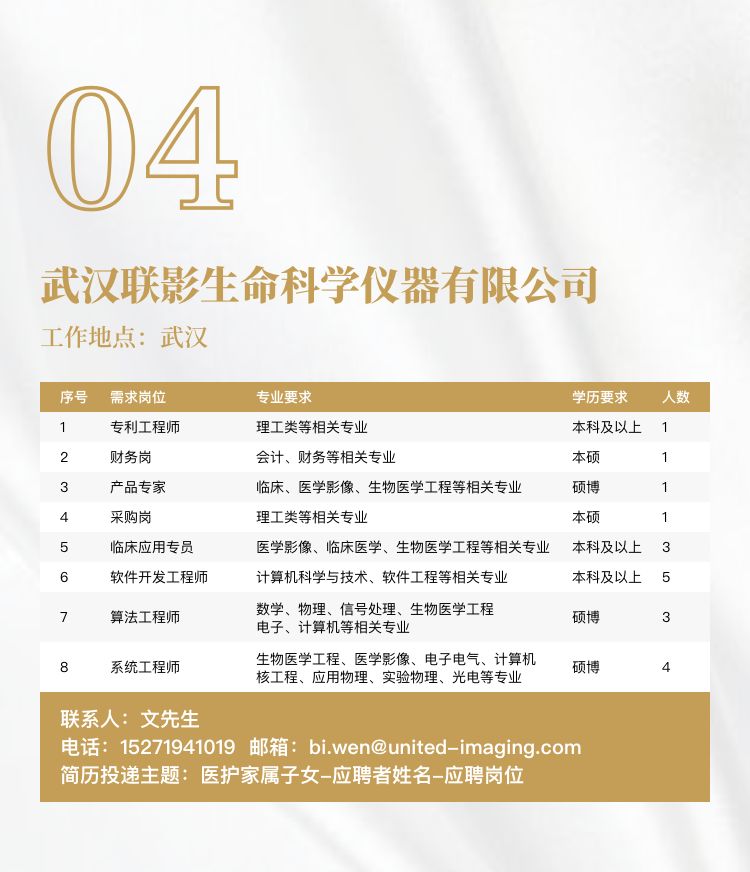 04

武汉联影生命科学仪器有限公司

工作地点：武汉

| 序号 | 需求岗位 | 专业要求 | 学历要求 | 人数 |
|---|---|---|---|---|
| 1 | 专利工程师 | 理工类等相关专业 | 本科及以上 | 1 |
| 2 | 财务岗 | 会计、财务等相关专业 | 本硕 | 1 |
| 3 | 产品专家 | 临床、医学影像、生物医学工程等相关专业 | 硕博 | 1 |
| 4 | 采购岗 | 理工类等相关专业 | 本硕 | 1 |
| 5 | 临床应用专员 | 医学影像、临床医学、生物医学工程等相关专业 | 本科及以上 | 3 |
| 6 | 软件开发工程师 | 计算机科学与技术、软件工程等相关专业 | 本科及以上 | 5 |
| 7 | 算法工程师 | 数学、物理、信号处理、生物医学工程 电子、计算机等相关专业 | 硕博 | 3 |
| 8 | 系统工程师 | 生物医学工程、医学影像、电子电气、计算机 核工程、应用物理、实验物理、光电等专业 | 硕博 | 4 |

联系人：文先生
电话：15271941019 邮箱：bi.wen@united-imaging.com
简历投递主题：医护家属子女-应聘者姓名-应聘岗位